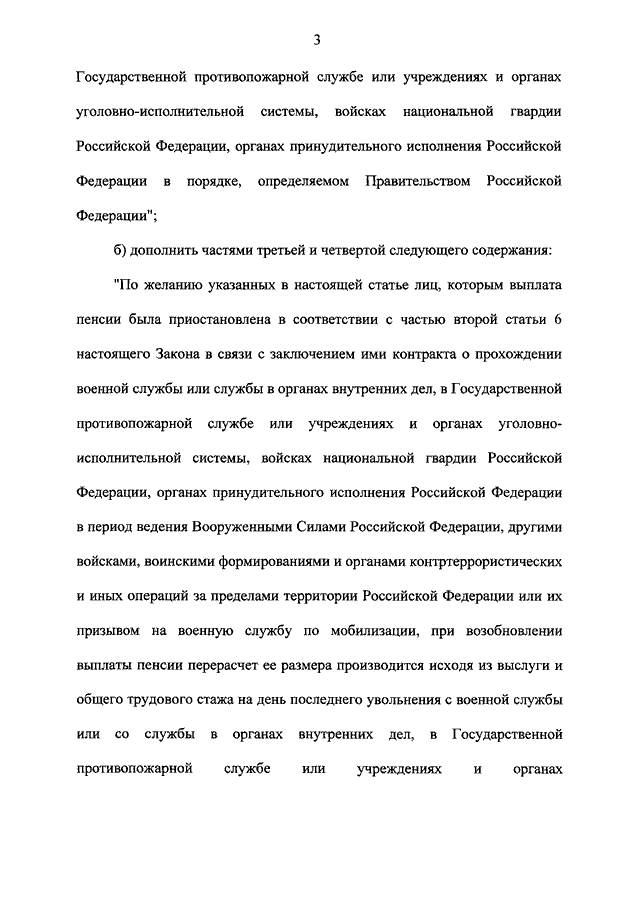 3

Государственной противопожарной службе или учреждениях и органах уголовно-исполнительной системы, войсках национальной гвардии Российской Федерации, органах принудительного исполнения Российской Федерации в порядке, определяемом Правительством Российской Федерации";

б) дополнить частями третьей и четвертой следующего содержания:

"По желанию указанных в настоящей статье лиц, которым выплата пенсии была приостановлена в соответствии с частью второй статьи 6 настоящего Закона в связи с заключением ими контракта о прохождении военной службы или службы в органах внутренних дел, в Государственной противопожарной службе или учреждениях и органах уголовно-исполнительной системы, войсках национальной гвардии Российской Федерации, органах принудительного исполнения Российской Федерации в период ведения Вооруженными Силами Российской Федерации, другими войсками, воинскими формированиями и органами контртеррористических и иных операций за пределами территории Российской Федерации или их призывом на военную службу по мобилизации, при возобновлении выплаты пенсии перерасчет ее размера производится исходя из выслуги и общего трудового стажа на день последнего увольнения с военной службы или со службы в органах внутренних дел, в Государственной противопожарной службе или учреждениях и органах